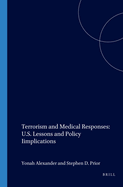 Terrorism and Medical Responses: U.S. Lessons and Policy Iimplications

Yonah Alexander and Stephen D. Prior

BRILL